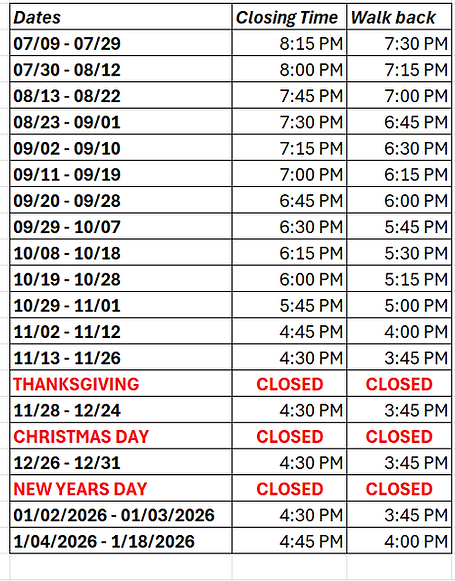 | Dates | Closing Time | Walk back |
|---|---|---|
| 07/09 - 07/29 | 8:15 PM | 7:30 PM |
| 07/30 - 08/12 | 8:00 PM | 7:15 PM |
| 08/13 - 08/22 | 7:45 PM | 7:00 PM |
| 08/23 - 09/01 | 7:30 PM | 6:45 PM |
| 09/02 - 09/10 | 7:15 PM | 6:30 PM |
| 09/11 - 09/19 | 7:00 PM | 6:15 PM |
| 09/20 - 09/28 | 6:45 PM | 6:00 PM |
| 09/29 - 10/07 | 6:30 PM | 5:45 PM |
| 10/08 - 10/18 | 6:15 PM | 5:30 PM |
| 10/19 - 10/28 | 6:00 PM | 5:15 PM |
| 10/29 - 11/01 | 5:45 PM | 5:00 PM |
| 11/02 - 11/12 | 4:45 PM | 4:00 PM |
| 11/13 - 11/26 | 4:30 PM | 3:45 PM |
| THANKSGIVING | CLOSED | CLOSED |
| 11/28 - 12/24 | 4:30 PM | 3:45 PM |
| CHRISTMAS DAY | CLOSED | CLOSED |
| 12/26 - 12/31 | 4:30 PM | 3:45 PM |
| NEW YEARS DAY | CLOSED | CLOSED |
| 01/02/2026 - 01/03/2026 | 4:30 PM | 3:45 PM |
| 1/04/2026 - 1/18/2026 | 4:45 PM | 4:00 PM |